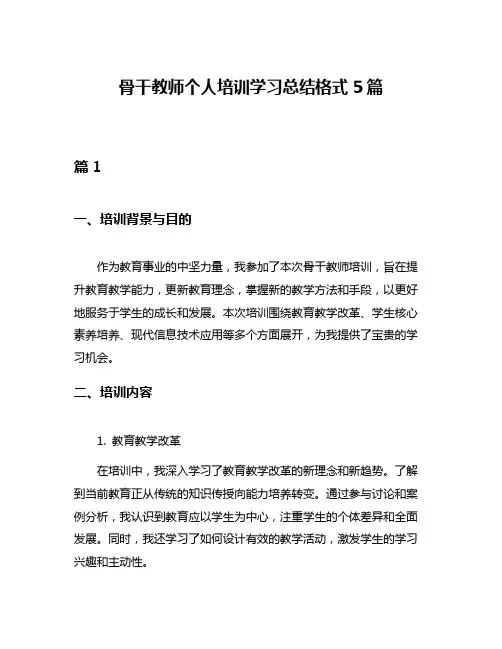 骨干教师个人培训学习总结格式 5 篇

篇 1

一、培训背景与目的

作为教育事业的中坚力量，我参加了本次骨干教师培训，旨在提升教育教学能力，更新教育理念，掌握新的教学方法和手段，以更好地服务于学生的成长和发展。本次培训围绕教育教学改革、学生核心素养培养、现代信息技术应用等多个方面展开，为我提供了宝贵的学习机会。

二、培训内容

1. 教育教学改革

在培训中，我深入学习了教育教学改革的新理念和新趋势。了解到当前教育正从传统的知识传授向能力培养转变。通过参与讨论和案例分析，我认识到教育应以学生为中心，注重学生的个体差异和全面发展。同时，我还学习了如何设计有效的教学活动，激发学生的学习兴趣和主动性。